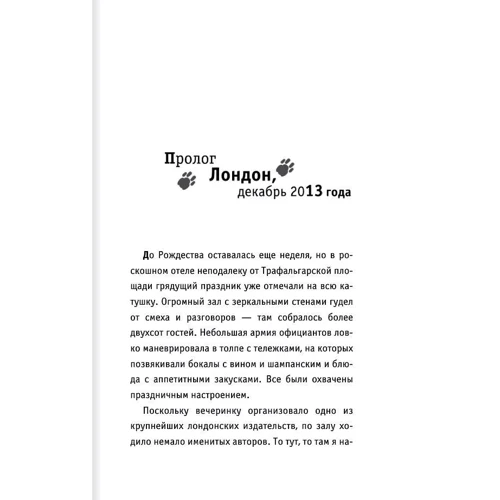 Пролог

Лондон,
декабрь 2013 года

До Рождества оставалась еще неделя, но в роскошном отеле неподалеку от Трафальгарской площади грядущий праздник уже отмечали на всю катушку. Огромный зал с зеркальными стенами гудел от смеха и разговоров — там собралось более двухсот гостей. Небольшая армия официантов ловко маневрировала в толпе с тележками, на которых позвякивали бокалы с вином и шампанским и блюда с аппетитными закусками. Все были охвачены праздничным настроением.

Поскольку вечеринку организовало одно из крупнейших лондонских издательств, по залу ходило немало именитых авторов. То тут, то там я на-